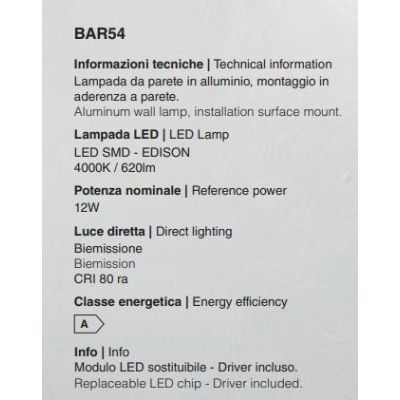 BAR54

Informazioni tecniche | Technical information
Lampada da parete in alluminio, montaggio in aderenza a parete.
Aluminum wall lamp, installation surface mount.

Lampada LED | LED Lamp
LED SMD - EDISON
4000K / 620lm

Potenza nominale | Reference power
12W

Luce diretta | Direct lighting
Biemissione
Biemission
CRI 80 ra

Classe energetica | Energy efficiency
A

Info | Info
Modulo LED sostituibile - Driver incluso.
Replaceable LED chip - Driver included.